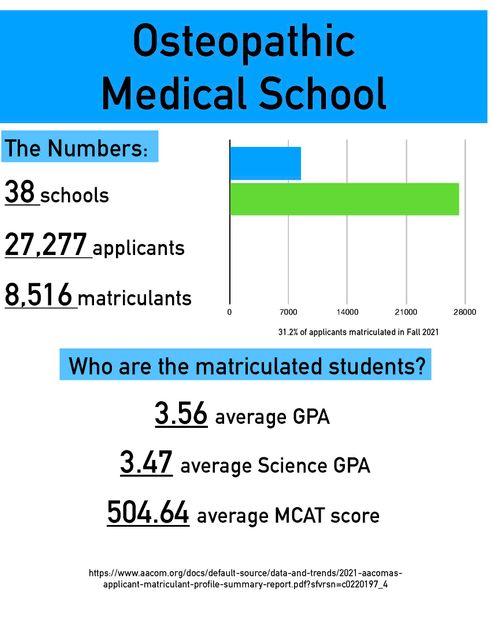 Osteopathic Medical School

The Numbers:

38 schools

27,277 applicants

8,516 matriculants

0 7000 14000 21000 28000

31.2% of applicants matriculated in Fall 2021

Who are the matriculated students?

3.56 average GPA

3.47 average Science GPA

504.64 average MCAT score

https://www.aacom.org/docs/default-source/data-and-trends/2021-aacomas-applicant-matriculant-profile-summary-report.pdf?sfvrsn=c0220197_4